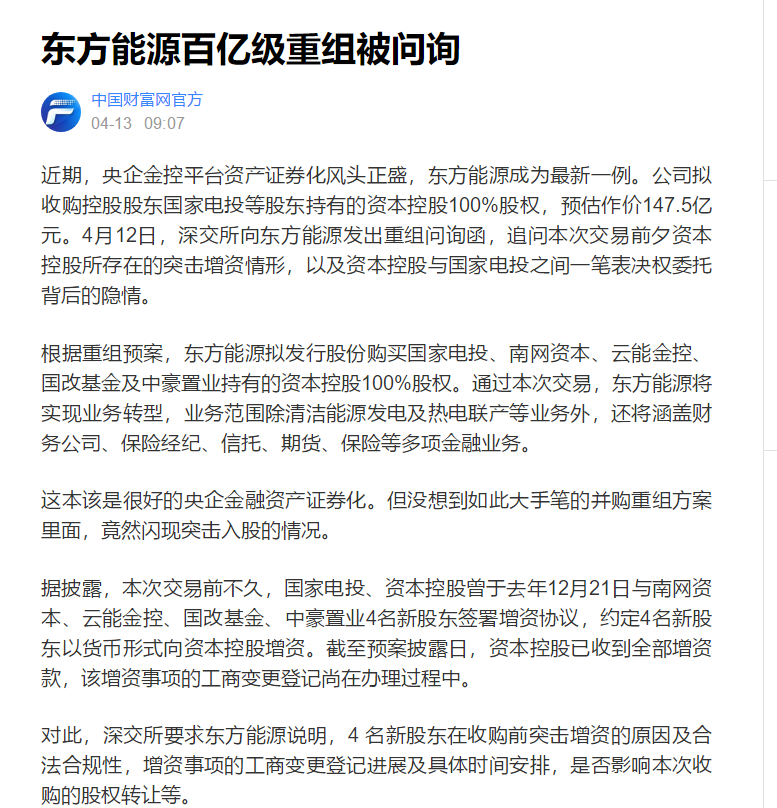 东方能源百亿级重组被问询

中国财富网官方
04-13 09:07

近期，央企金控平台资产证券化风头正盛，东方能源成为最新一例。公司拟收购控股股东国家电投等股东持有的资本控股100%股权，预估作价147.5亿元。4月12日，深交所向东方能源发出重组问询函，追问本次交易前夕资本控股所存在的突击增资情形，以及资本控股与国家电投之间一笔表决权委托背后的隐情。

根据重组预案，东方能源拟发行股份购买国家电投、南网资本、云能金控、国改基金及中豪置业持有的资本控股100%股权。通过本次交易，东方能源将实现业务转型，业务范围除清洁能源发电及热电联产等业务外，还将涵盖财务公司、保险经纪、信托、期货、保险等多项金融业务。

这本该是很好的央企金融资产证券化。但没想到如此大手笔的并购重组方案里面，竟然闪现突击入股的情况。

据披露，本次交易前不久，国家电投、资本控股曾于去年12月21日与南网资本、云能金控、国改基金、中豪置业4名新股东签署增资协议，约定4名新股东以货币形式向资本控股增资。截至预案披露日，资本控股已收到全部增资款，该增资事项的工商变更登记尚在办理过程中。

对此，深交所要求东方能源说明，4 名新股东在收购前突击增资的原因及合法合规性，增资事项的工商变更登记进展及具体时间安排，是否影响本次收购的股权转让等。